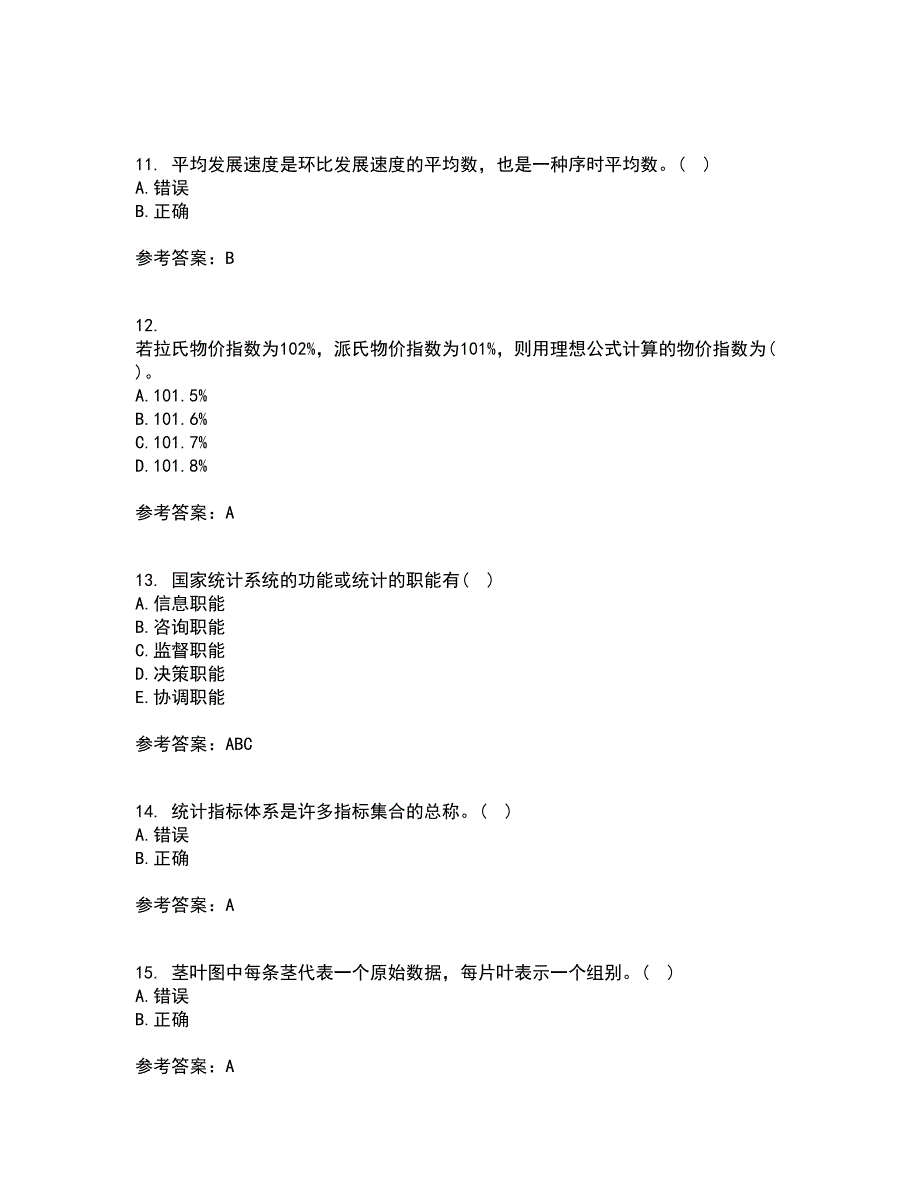 11. 平均发展速度是环比发展速度的平均数，也是一种序时平均数。（ ）
A. 错误
B. 正确

参考答案：B

12.
若拉氏物价指数为102%，派氏物价指数为101%，则用理想公式计算的物价指数为（ ）。
A. 101.5%
B. 101.6%
C. 101.7%
D. 101.8%

参考答案：A

13. 国家统计系统的功能或统计的职能有（ ）
A. 信息职能
B. 咨询职能
C. 监督职能
D. 决策职能
E. 协调职能

参考答案：ABC

14. 统计指标体系是许多指标集合的总称。（ ）
A. 错误
B. 正确

参考答案：A

15. 茎叶图中每条茎代表一个原始数据，每片叶表示一个组别。（ ）
A. 错误
B. 正确

参考答案：A